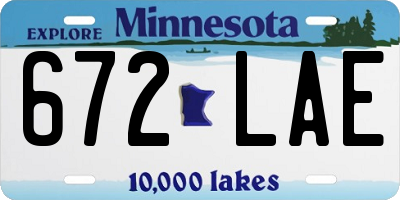 EXPLORE Minnesota

672 LAE

10,000 lakes